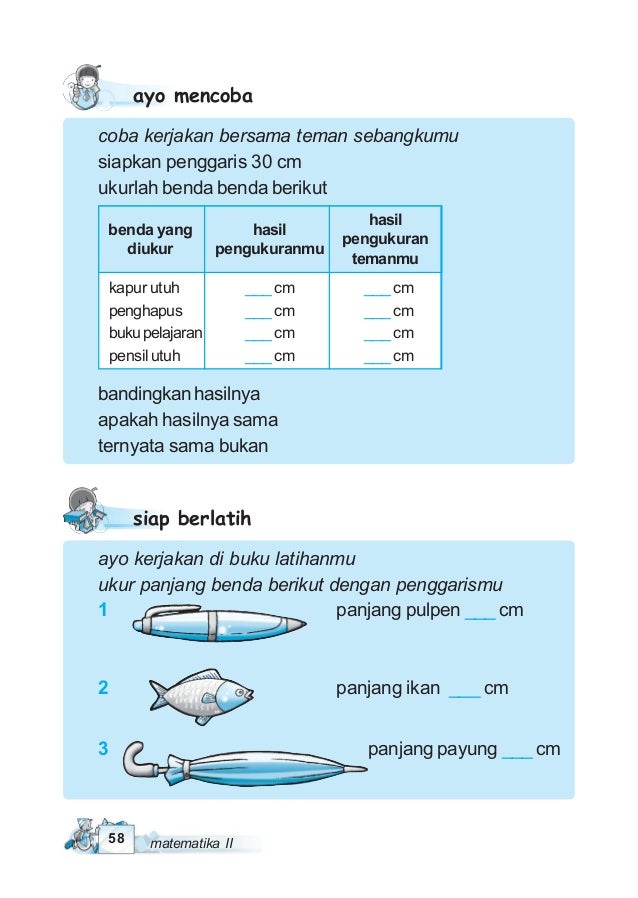 ayo mencoba

coba kerjakan bersama teman sebangkumu
siapkan penggaris 30 cm
ukurlah benda benda berikut

| benda yang diukur | hasil pengukuranmu | hasil pengukuran temanmu |
|---|---|---|
| kapur utuh | ___ cm | ___ cm |
| penghapus | ___ cm | ___ cm |
| buku pelajaran | ___ cm | ___ cm |
| pensil utuh | ___ cm | ___ cm |

bandingkan hasilnya
apakah hasilnya sama
ternyata sama bukan

siap berlatih

ayo kerjakan di buku latihanmu
ukur panjang benda berikut dengan penggarismu

1 panjang pulpen ___ cm

2 panjang ikan ___ cm

3 panjang payung ___ cm

58 matematika II